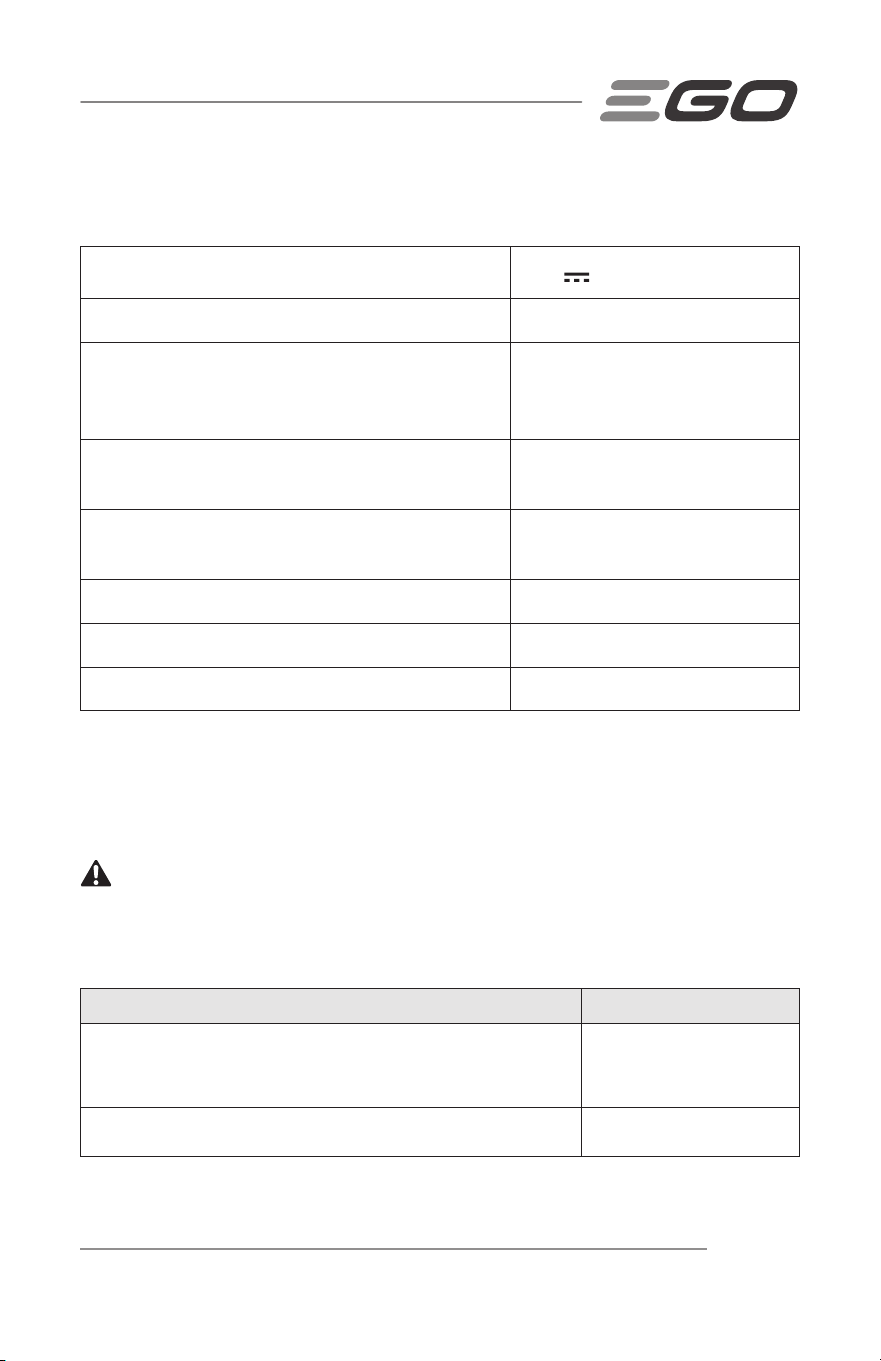 EGO